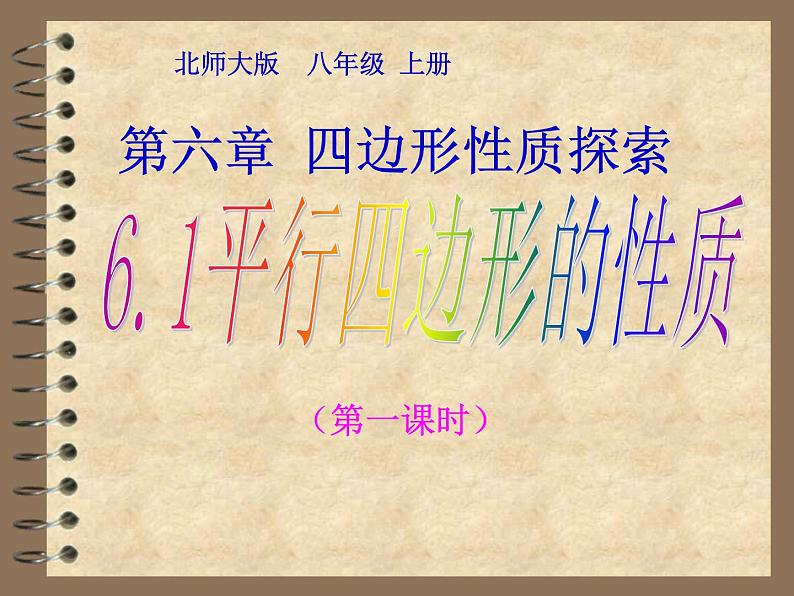 北师大版 八年级 上册

第六章 四边形性质探索

6.1平行四边形的性质

（第一课时）